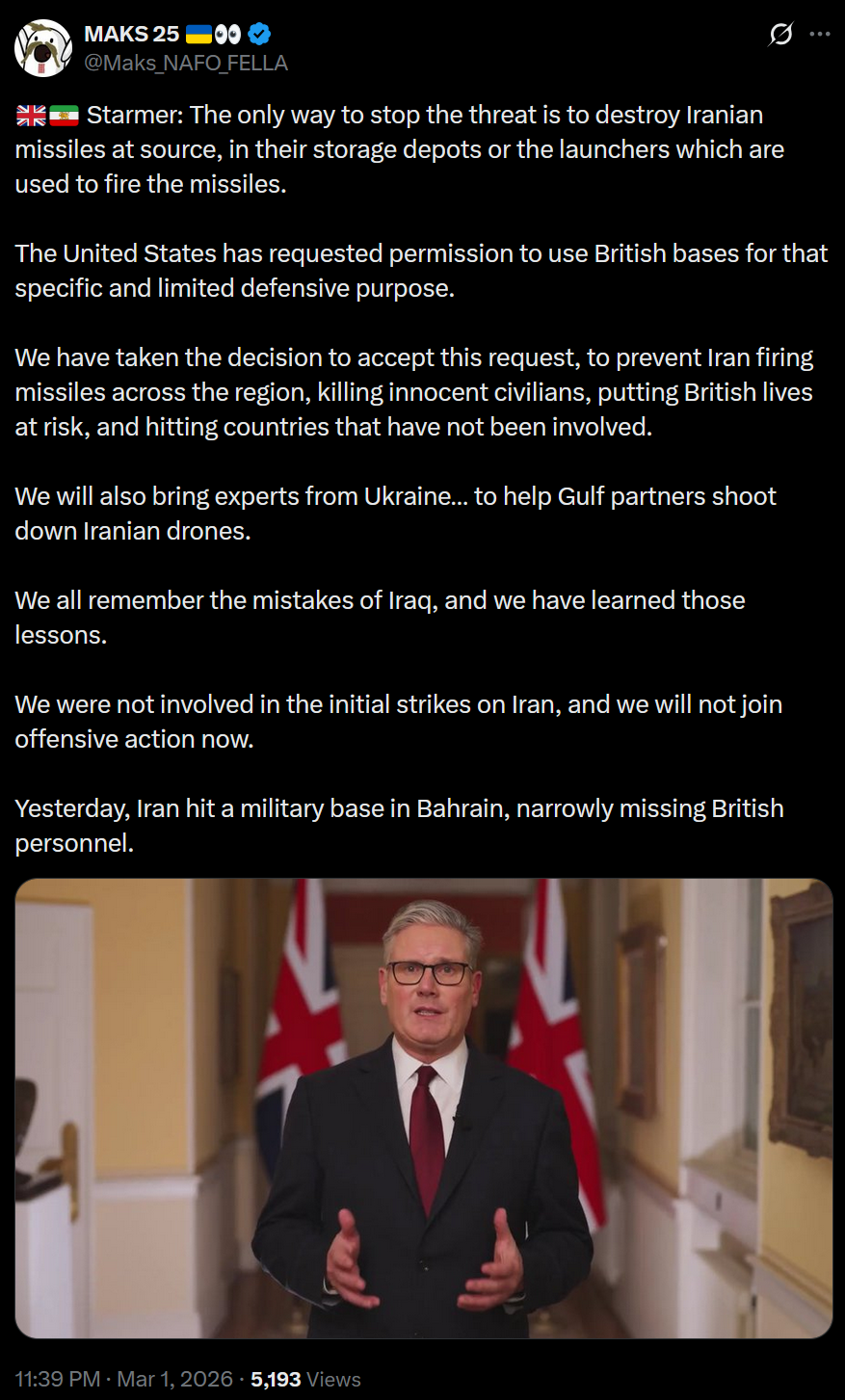 MAKS 25 🇺🇦👀
@Maks_NAFO_FELLA

🇬🇧🇮🇷 Starmer: The only way to stop the threat is to destroy Iranian missiles at source, in their storage depots or the launchers which are used to fire the missiles.

The United States has requested permission to use British bases for that specific and limited defensive purpose.

We have taken the decision to accept this request, to prevent Iran firing missiles across the region, killing innocent civilians, putting British lives at risk, and hitting countries that have not been involved.

We will also bring experts from Ukraine... to help Gulf partners shoot down Iranian drones.

We all remember the mistakes of Iraq, and we have learned those lessons.

We were not involved in the initial strikes on Iran, and we will not join offensive action now.

Yesterday, Iran hit a military base in Bahrain, narrowly missing British personnel.

11:39 PM · Mar 1, 2026 · 5,193 Views